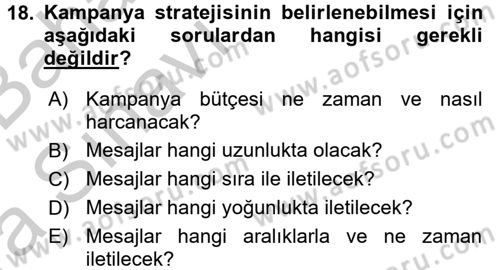 18. Kampanya stratejisinin belirlenebilmesi için aşağıdaki sorulardan hangisi gerekli değildir?

A) Kampanya bütçesi ne zaman ve nasıl harcanacak?
B) Mesajlar hangi uzunlukta olacak?
C) Mesajlar hangi sıra ile iletilecek?
D) Mesajlar hangi yoğunlukta iletilecek?
E) Mesajlar hangi aralıklarla ve ne zaman iletilecek?

www.aofsoru.com